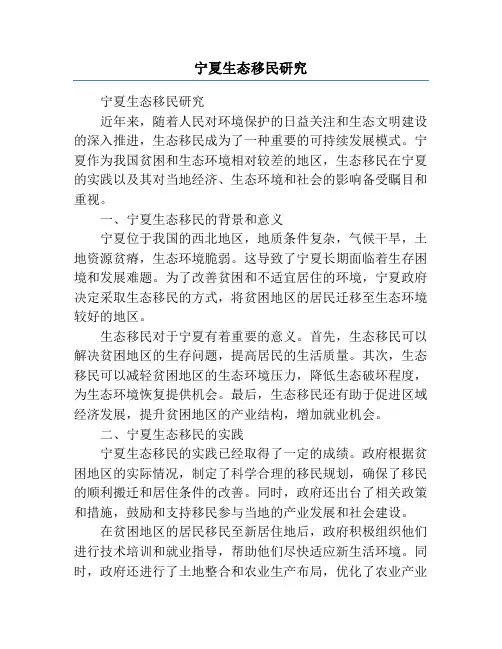 宁夏生态移民研究

宁夏生态移民研究

近年来，随着人民对环境保护的日益关注和生态文明建设的深入推进，生态移民成为了一种重要的可持续发展模式。宁夏作为我国贫困和生态环境相对较差的地区，生态移民在宁夏的实践以及其对当地经济、生态环境和社会的影响备受瞩目和重视。

一、宁夏生态移民的背景和意义

宁夏位于我国的西北地区，地质条件复杂，气候干旱，土地资源贫瘠，生态环境脆弱。这导致了宁夏长期面临着生存困境和发展难题。为了改善贫困和不适宜居住的环境，宁夏政府决定采取生态移民的方式，将贫困地区的居民迁移至生态环境较好的地区。

生态移民对于宁夏有着重要的意义。首先，生态移民可以解决贫困地区的生存问题，提高居民的生活质量。其次，生态移民可以减轻贫困地区的生态环境压力，降低生态破坏程度，为生态环境恢复提供机会。最后，生态移民还有助于促进区域经济发展，提升贫困地区的产业结构，增加就业机会。

二、宁夏生态移民的实践

宁夏生态移民的实践已经取得了一定的成绩。政府根据贫困地区的实际情况，制定了科学合理的移民规划，确保了移民的顺利搬迁和居住条件的改善。同时，政府还出台了相关政策和措施，鼓励和支持移民参与当地的产业发展和社会建设。

在贫困地区的居民移民至新居住地后，政府积极组织他们进行技术培训和就业指导，帮助他们尽快适应新生活环境。同时，政府还进行了土地整合和农业生产布局，优化了农业产业